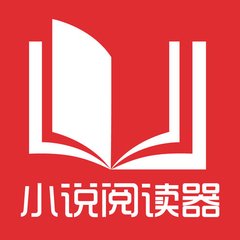 小说阅读器